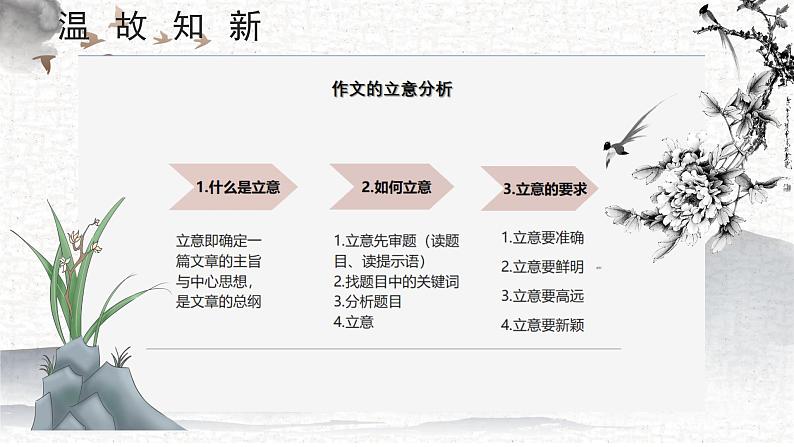 温故知新

作文的立意分析

1.什么是立意

立意即确定一篇文章的主旨与中心思想，是文章的总纲

2.如何立意

1.立意先审题（读题目、读提示语）
2.找题目中的关键词
3.分析题目
4.立意

3.立意的要求

1.立意要准确
2.立意要鲜明
3.立意要高远
4.立意要新颖